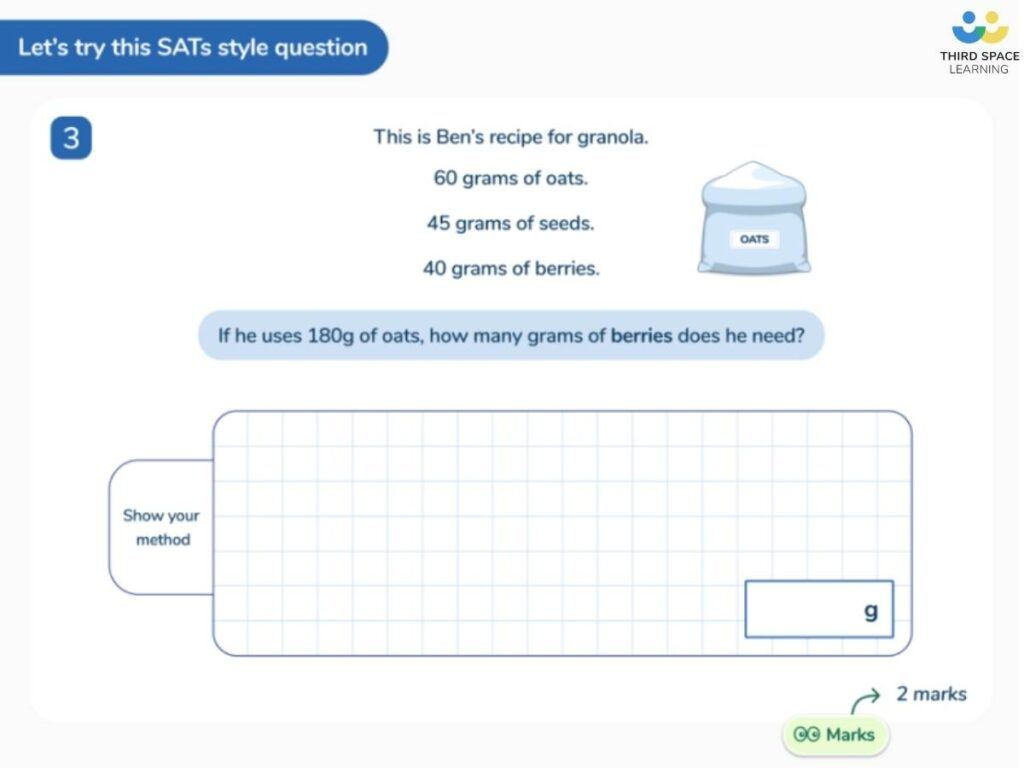 Let's try this SATs style question

THIRD SPACE LEARNING

3

This is Ben's recipe for granola.

60 grams of oats.

45 grams of seeds.

40 grams of berries.

OATS

If he uses 180g of oats, how many grams of berries does he need?

Show your method

g

2 marks

Marks